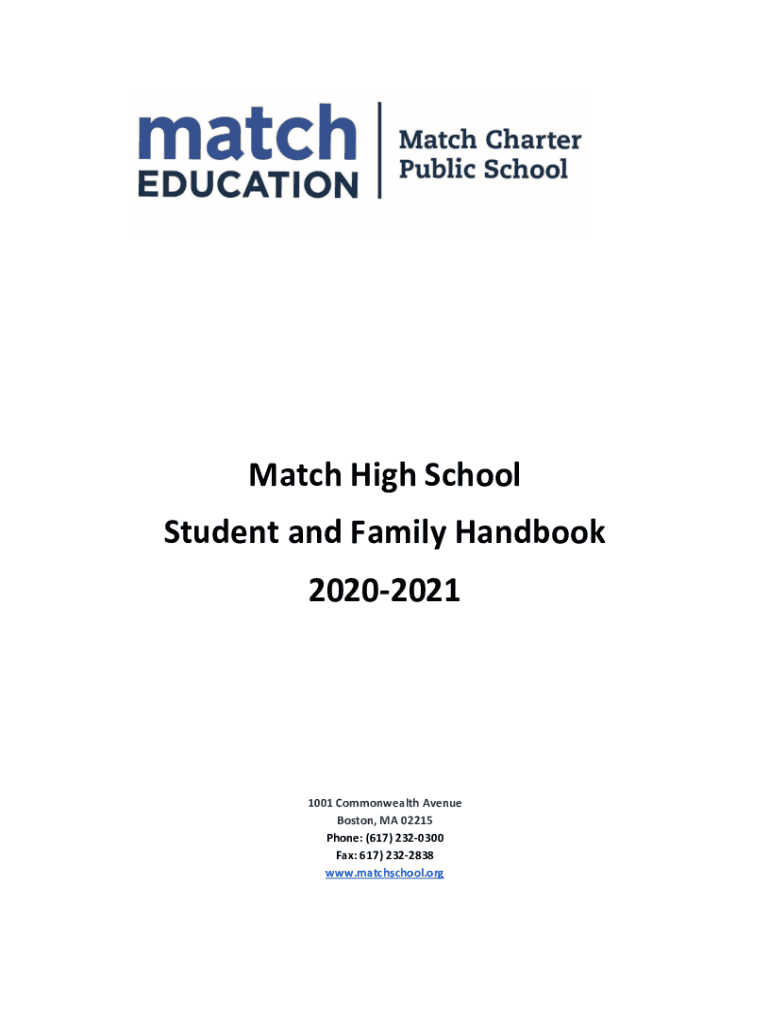 match
EDUCATION

Match Charter
Public School

Match High School

Student and Family Handbook

2020-2021

1001 Commonwealth Avenue
Boston, MA 02215
Phone: (617) 232-0300
Fax: 617) 232-2838
www.matchschool.org